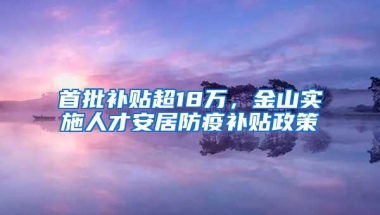 首批补贴超18万，金山实施人才安居防疫补贴政策